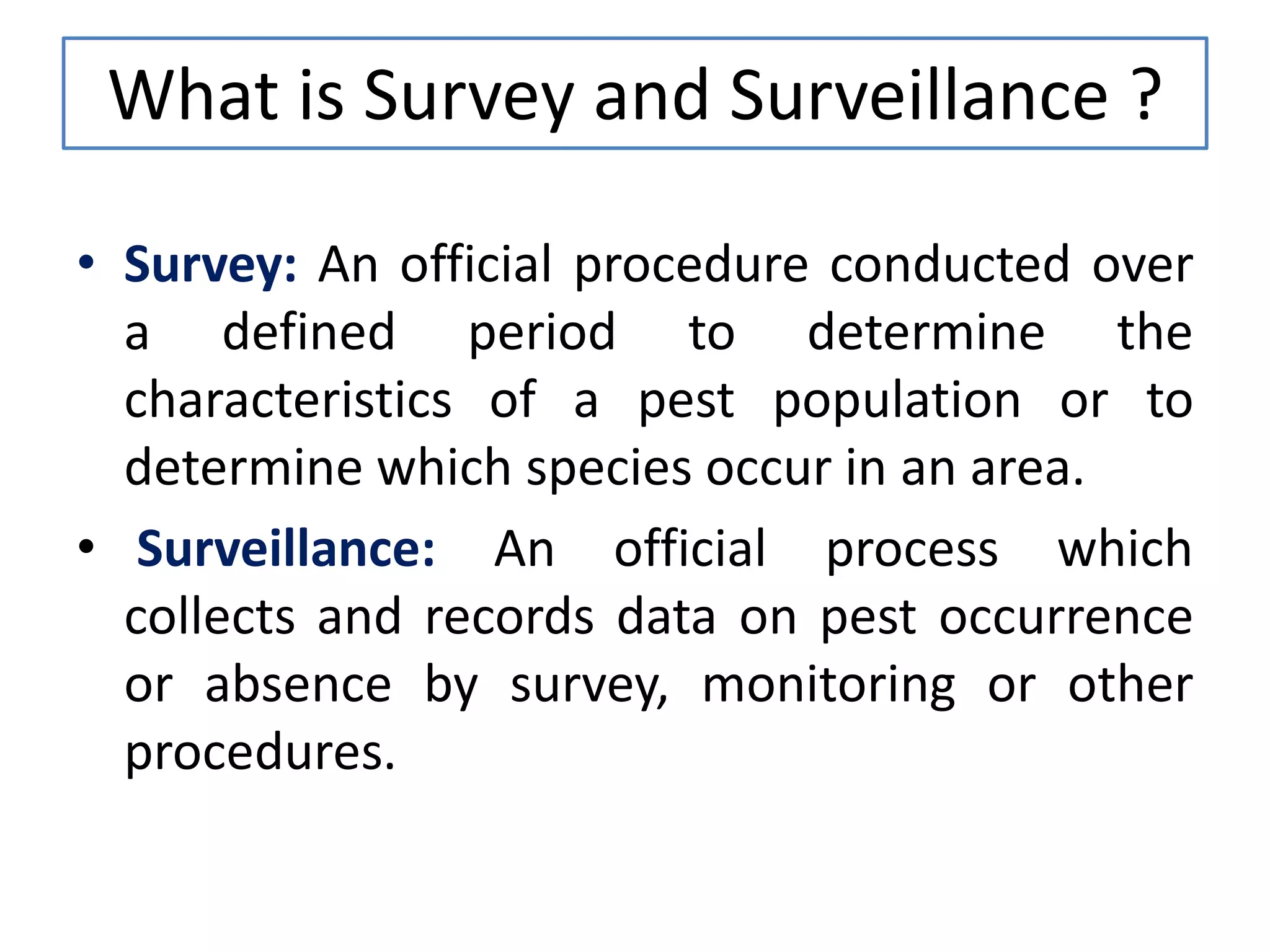 What is Survey and Surveillance ?

• Survey: An official procedure conducted over a defined period to determine the characteristics of a pest population or to determine which species occur in an area.

• Surveillance: An official process which collects and records data on pest occurrence or absence by survey, monitoring or other procedures.